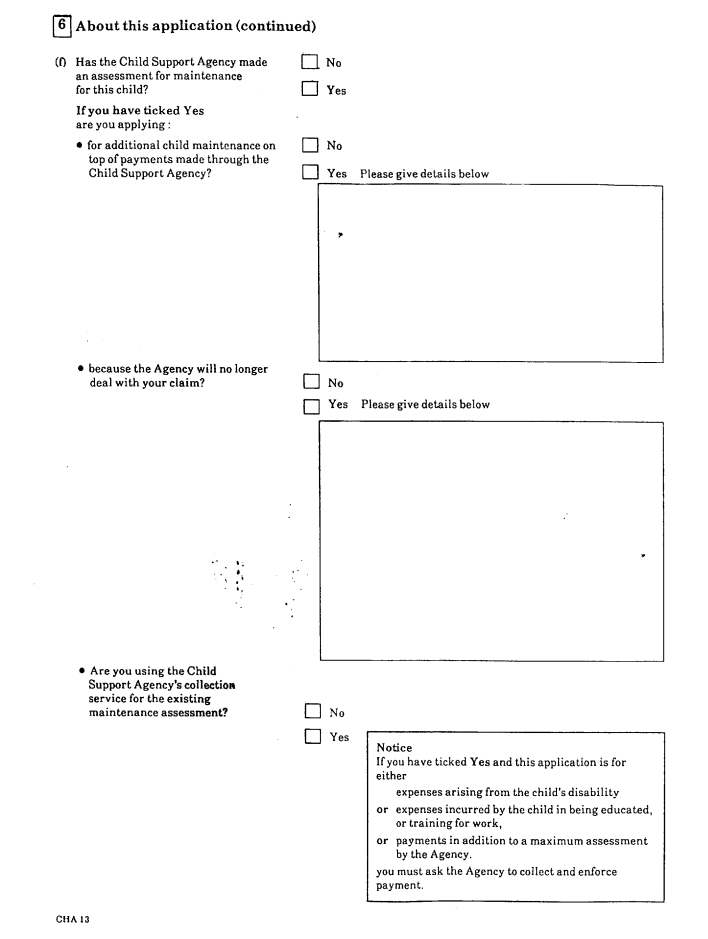 6 About this application (continued)

(f) Has the Child Support Agency made an assessment for maintenance for this child?

No

Yes

If you have ticked Yes are you applying :

• for additional child maintenance on top of payments made through the Child Support Agency?

No

Yes Please give details below

• because the Agency will no longer deal with your claim?

No

Yes Please give details below

• Are you using the Child Support Agency's collection service for the existing maintenance assessment?

No

Yes

Notice
If you have ticked Yes and this application is for either
expenses arising from the child's disability
or expenses incurred by the child in being educated, or training for work,
or payments in addition to a maximum assessment by the Agency.
you must ask the Agency to collect and enforce payment.

CHA 13